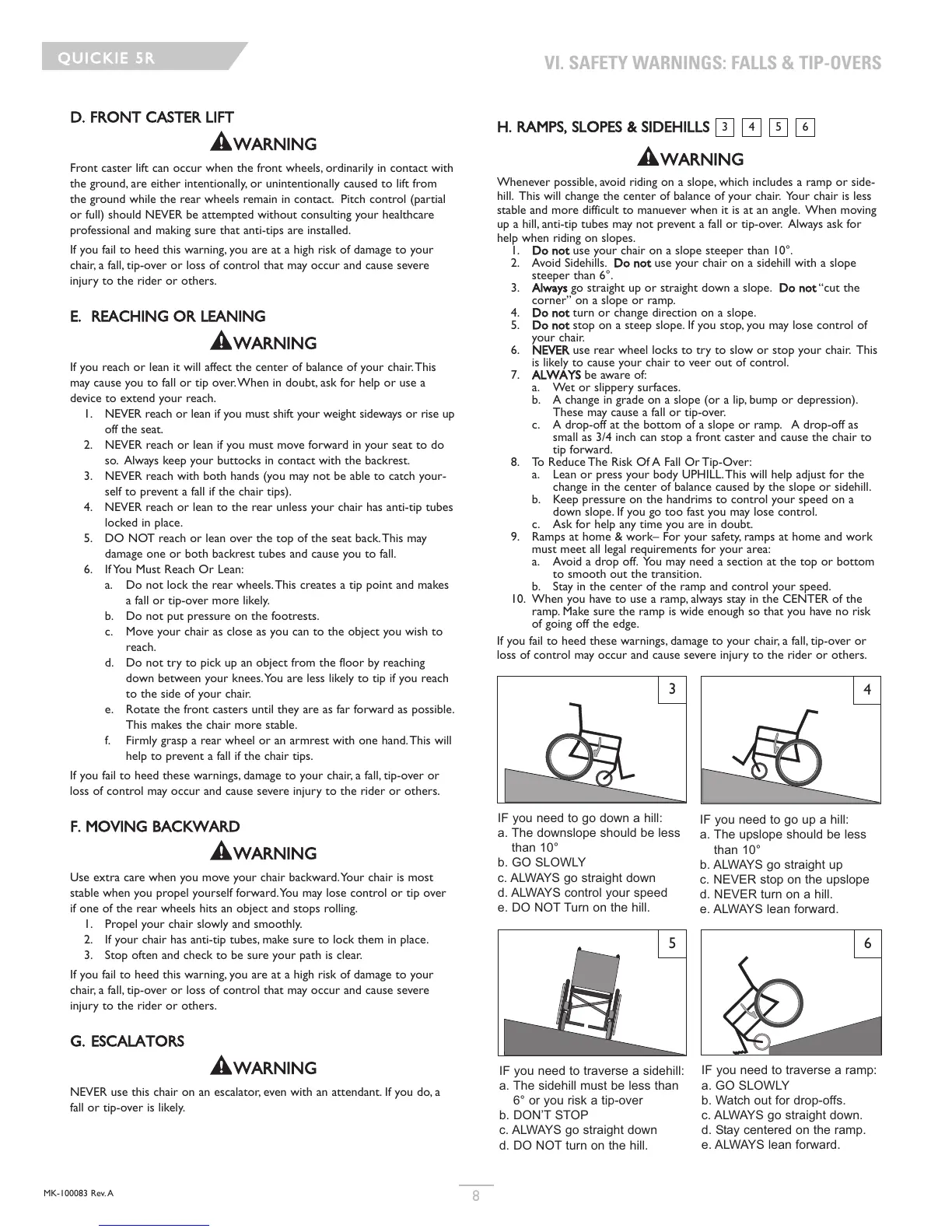 QUICKIE 5R

VI. SAFETY WARNINGS: FALLS & TIP-OVERS

D. FRONT CASTER LIFT

WARNING

Front caster lift can occur when the front wheels, ordinarily in contact with the ground, are either intentionally, or unintentionally caused to lift from the ground while the rear wheels remain in contact. Pitch control (partial or full) should NEVER be attempted without consulting your healthcare professional and making sure that anti-tips are installed.

If you fail to heed this warning, you are at a high risk of damage to your chair, a fall, tip-over or loss of control that may occur and cause severe injury to the rider or others.

E. REACHING OR LEANING

WARNING

If you reach or lean it will affect the center of balance of your chair. This may cause you to fall or tip over. When in doubt, ask for help or use a device to extend your reach.

1. NEVER reach or lean if you must shift your weight sideways or rise up off the seat.
2. NEVER reach or lean if you must move forward in your seat to do so. Always keep your buttocks in contact with the backrest.
3. NEVER reach with both hands (you may not be able to catch yourself to prevent a fall if the chair tips).
4. NEVER reach or lean to the rear unless your chair has anti-tip tubes locked in place.
5. DO NOT reach or lean over the top of the seat back. This may damage one or both backrest tubes and cause you to fall.
6. If You Must Reach Or Lean:
a. Do not lock the rear wheels. This creates a tip point and makes a fall or tip-over more likely.
b. Do not put pressure on the footrests.
c. Move your chair as close as you can to the object you wish to reach.
d. Do not try to pick up an object from the floor by reaching down between your knees. You are less likely to tip if you reach to the side of your chair.
e. Rotate the front casters until they are as far forward as possible. This makes the chair more stable.
f. Firmly grasp a rear wheel or an armrest with one hand. This will help to prevent a fall if the chair tips.

If you fail to heed these warnings, damage to your chair, a fall, tip-over or loss of control may occur and cause severe injury to the rider or others.

F. MOVING BACKWARD

WARNING

Use extra care when you move your chair backward. Your chair is most stable when you propel yourself forward. You may lose control or tip over if one of the rear wheels hits an object and stops rolling.

1. Propel your chair slowly and smoothly.
2. If your chair has anti-tip tubes, make sure to lock them in place.
3. Stop often and check to be sure your path is clear.

If you fail to heed this warning, you are at a high risk of damage to your chair, a fall, tip-over or loss of control that may occur and cause severe injury to the rider or others.

G. ESCALATORS

WARNING

NEVER use this chair on an escalator, even with an attendant. If you do, a fall or tip-over is likely.

H. RAMPS, SLOPES & SIDEHILLS 3 4 5 6

WARNING

Whenever possible, avoid riding on a slope, which includes a ramp or sidehill. This will change the center of balance of your chair. Your chair is less stable and more difficult to manuever when it is at an angle. When moving up a hill, anti-tip tubes may not prevent a fall or tip-over. Always ask for help when riding on slopes.

1. Do not use your chair on a slope steeper than 10°.
2. Avoid Sidehills. Do not use your chair on a sidehill with a slope steeper than 6°.
3. Always go straight up or straight down a slope. Do not "cut the corner" on a slope or ramp.
4. Do not turn or change direction on a slope.
5. Do not stop on a steep slope. If you stop, you may lose control of your chair.
6. NEVER use rear wheel locks to try to slow or stop your chair. This is likely to cause your chair to veer out of control.
7. ALWAYS be aware of:
a. Wet or slippery surfaces.
b. A change in grade on a slope (or a lip, bump or depression). These may cause a fall or tip-over.
c. A drop-off at the bottom of a slope or ramp. A drop-off as small as 3/4 inch can stop a front caster and cause the chair to tip forward.
8. To Reduce The Risk Of A Fall Or Tip-Over:
a. Lean or press your body UPHILL. This will help adjust for the change in the center of balance caused by the slope or sidehill.
b. Keep pressure on the handrims to control your speed on a down slope. If you go too fast you may lose control.
c. Ask for help any time you are in doubt.
9. Ramps at home & work– For your safety, ramps at home and work must meet all legal requirements for your area:
a. Avoid a drop off. You may need a section at the top or bottom to smooth out the transition.
b. Stay in the center of the ramp and control your speed.
10. When you have to use a ramp, always stay in the CENTER of the ramp. Make sure the ramp is wide enough so that you have no risk of going off the edge.

If you fail to heed these warnings, damage to your chair, a fall, tip-over or loss of control may occur and cause severe injury to the rider or others.

3

IF you need to go down a hill:
a. The downslope should be less than 10°
b. GO SLOWLY
c. ALWAYS go straight down
d. ALWAYS control your speed
e. DO NOT Turn on the hill.

4

IF you need to go up a hill:
a. The upslope should be less than 10°
b. ALWAYS go straight up
c. NEVER stop on the upslope
d. NEVER turn on a hill.
e. ALWAYS lean forward.

5

IF you need to traverse a sidehill:
a. The sidehill must be less than 6° or you risk a tip-over
b. DON'T STOP
c. ALWAYS go straight down
d. DO NOT turn on the hill.

6

IF you need to traverse a ramp:
a. GO SLOWLY
b. Watch out for drop-offs.
c. ALWAYS go straight down.
d. Stay centered on the ramp.
e. ALWAYS lean forward.

MK-100083 Rev. A

8